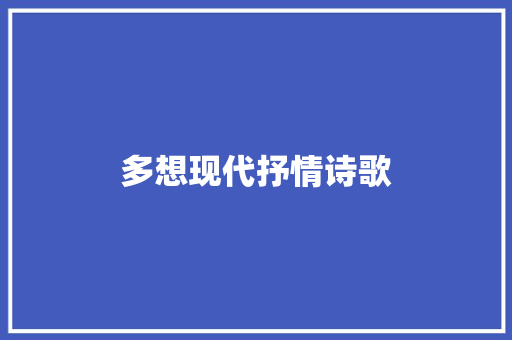 多想现代抒情诗歌